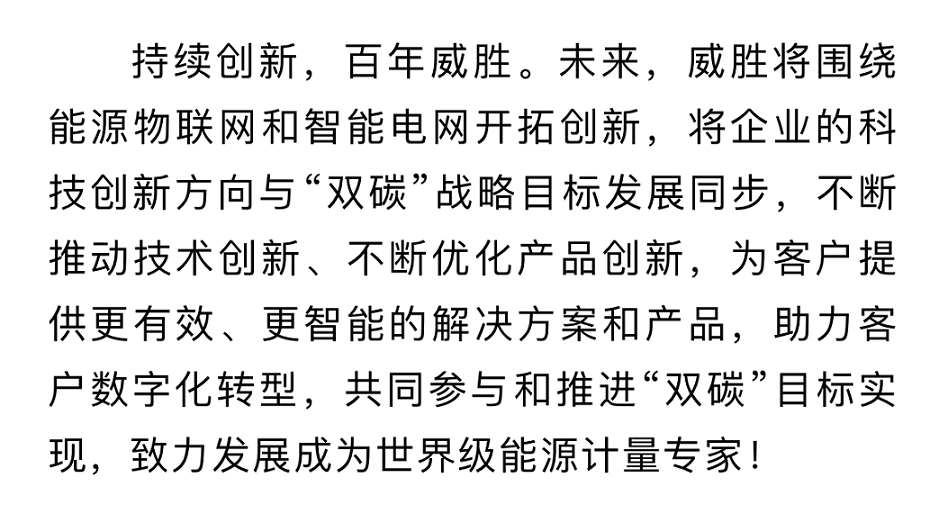 持续创新，百年威胜。未来，威胜将围绕能源物联网和智能电网开拓创新，将企业的科技创新方向与“双碳”战略目标发展同步，不断推动技术创新、不断优化产品创新，为客户提供更有效、更智能的解决方案和产品，助力客户数字化转型，共同参与和推进“双碳”目标实现，致力发展成为世界级能源计量专家！